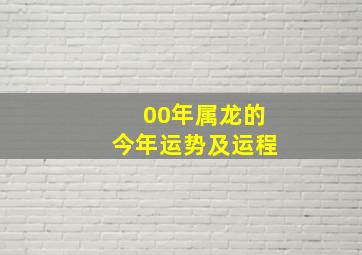 00年属龙的
今年运势及运程